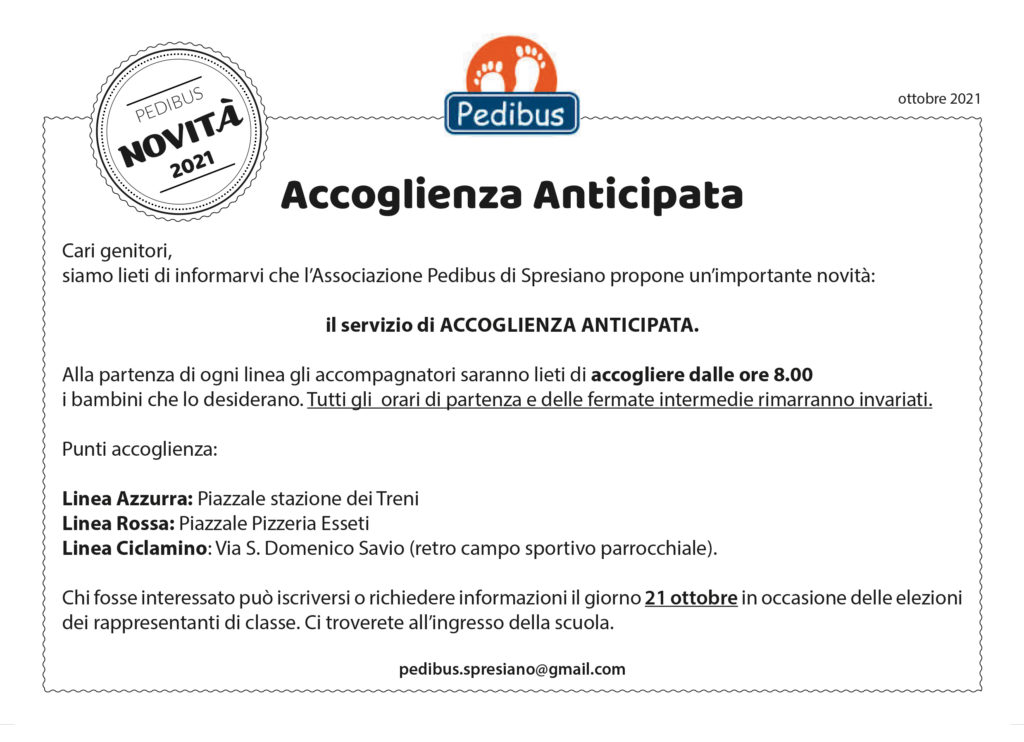 PEDIBUS
NOVITÀ
2021

Pedibus

ottobre 2021

Accoglienza Anticipata

Cari genitori,
siamo lieti di informarvi che l'Associazione Pedibus di Spresiano propone un'importante novità:

il servizio di ACCOGLIENZA ANTICIPATA.

Alla partenza di ogni linea gli accompagnatori saranno lieti di accogliere dalle ore 8.00 i bambini che lo desiderano. Tutti gli orari di partenza e delle fermate intermedie rimarranno invariati.

Punti accoglienza:

Linea Azzurra: Piazzale stazione dei Treni
Linea Rossa: Piazzale Pizzeria Esseti
Linea Ciclamino: Via S. Domenico Savio (retro campo sportivo parrocchiale).

Chi fosse interessato può iscriversi o richiedere informazioni il giorno 21 ottobre in occasione delle elezioni dei rappresentanti di classe. Ci troverete all'ingresso della scuola.

pedibus.spresiano@gmail.com